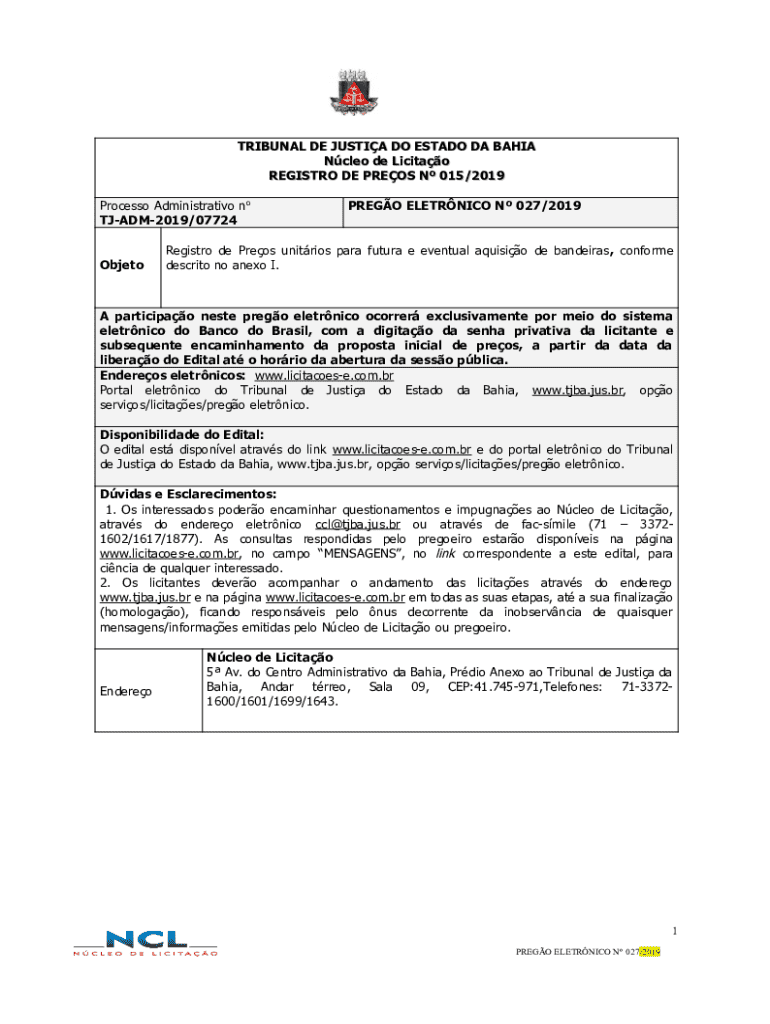 TRIBUNAL DE JUSTIÇA DO ESTADO DA BAHIA
Núcleo de Licitação
REGISTRO DE PREÇOS Nº 015/2019

Processo Administrativo nº
TJ-ADM-2019/07724

PREGÃO ELETRÔNICO Nº 027/2019

Objeto

Registro de Preços unitários para futura e eventual aquisição de bandeiras, conforme descrito no anexo I.

A participação neste pregão eletrônico ocorrerá exclusivamente por meio do sistema eletrônico do Banco do Brasil, com a digitação da senha privativa da licitante e subsequente encaminhamento da proposta inicial de preços, a partir da data da liberação do Edital até o horário da abertura da sessão pública.

Endereços eletrônicos: www.licitacoes-e.com.br
Portal eletrônico do Tribunal de Justiça do Estado da Bahia, www.tjba.jus.br, opção serviços/licitações/pregão eletrônico.

Disponibilidade do Edital:
O edital está disponível através do link www.licitacoes-e.com.br e do portal eletrônico do Tribunal de Justiça do Estado da Bahia, www.tjba.jus.br, opção serviços/licitações/pregão eletrônico.

Dúvidas e Esclarecimentos:
1. Os interessados poderão encaminhar questionamentos e impugnações ao Núcleo de Licitação, através do endereço eletrônico ccl@tjba.jus.br ou através de fac-símile (71 – 3372-1602/1617/1877). As consultas respondidas pelo pregoeiro estarão disponíveis na página www.licitacoes-e.com.br, no campo "MENSAGENS", no link correspondente a este edital, para ciência de qualquer interessado.
2. Os licitantes deverão acompanhar o andamento das licitações através do endereço www.tjba.jus.br e na página www.licitacoes-e.com.br em todas as suas etapas, até a sua finalização (homologação), ficando responsáveis pelo ônus decorrente da inobservância de quaisquer mensagens/informações emitidas pelo Núcleo de Licitação ou pregoeiro.

Endereço

Núcleo de Licitação
5ª Av. do Centro Administrativo da Bahia, Prédio Anexo ao Tribunal de Justiça da Bahia, Andar térreo, Sala 09, CEP:41.745-971,Telefones: 71-3372-1600/1601/1699/1643.

1

NCL
NÚCLEO DE LICITAÇÃO

PREGÃO ELETRÔNICO Nº 027/2019